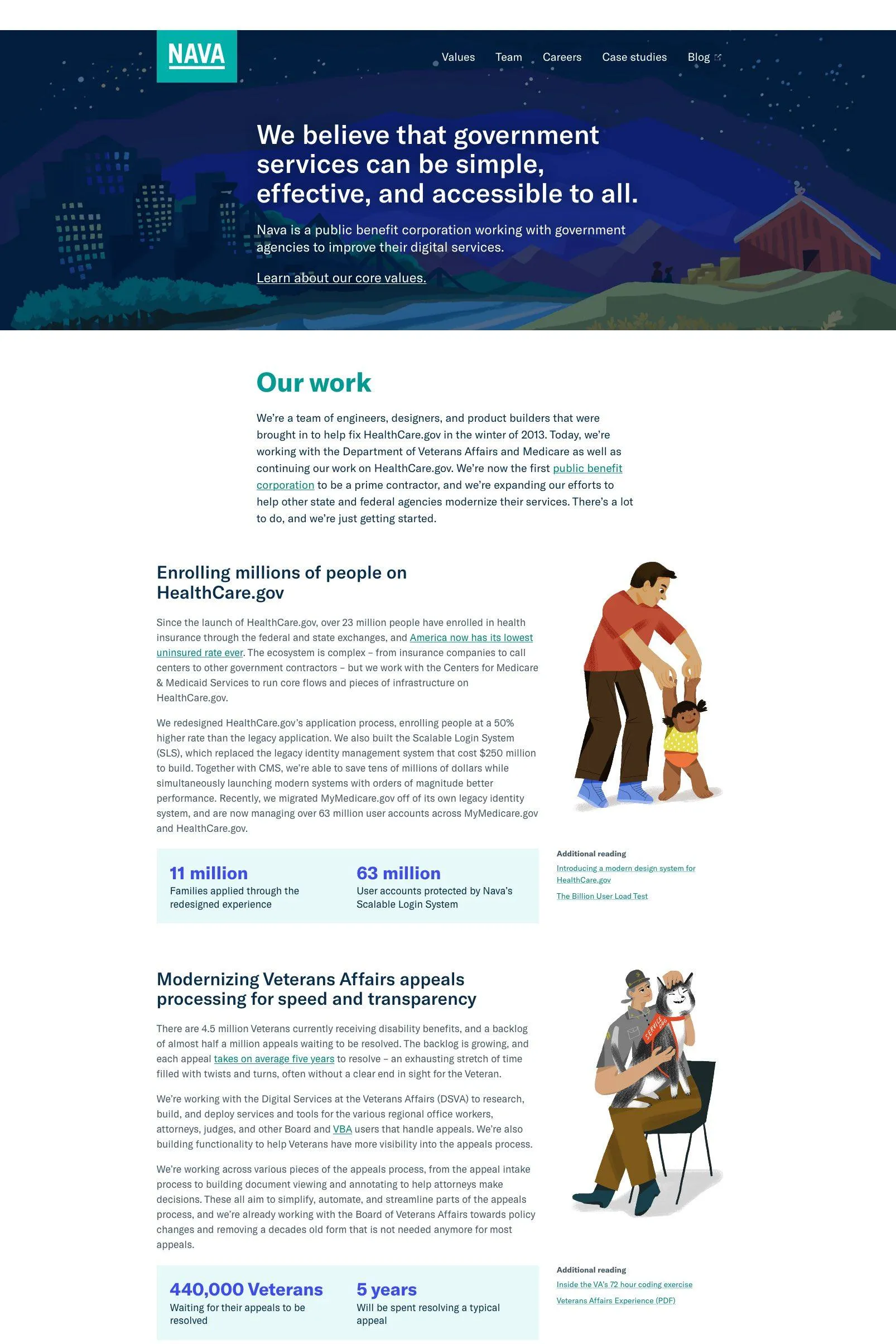 NAVA

Values Team Careers Case studies Blog

We believe that government services can be simple, effective, and accessible to all.

Nava is a public benefit corporation working with government agencies to improve their digital services.

Learn about our core values.

Our work

We're a team of engineers, designers, and product builders that were brought in to help fix HealthCare.gov in the winter of 2013. Today, we're working with the Department of Veterans Affairs and Medicare as well as continuing our work on HealthCare.gov. We're now the first public benefit corporation to be a prime contractor, and we're expanding our efforts to help other state and federal agencies modernize their services. There's a lot to do, and we're just getting started.

Enrolling millions of people on HealthCare.gov

Since the launch of HealthCare.gov, over 23 million people have enrolled in health insurance through the federal and state exchanges, and America now has its lowest uninsured rate ever. The ecosystem is complex – from insurance companies to call centers to other government contractors – but we work with the Centers for Medicare & Medicaid Services to run core flows and pieces of infrastructure on HealthCare.gov.

We redesigned HealthCare.gov's application process, enrolling people at a 50% higher rate than the legacy application. We also built the Scalable Login System (SLS), which replaced the legacy identity management system that cost $250 million to build. Together with CMS, we're able to save tens of millions of dollars while simultaneously launching modern systems with orders of magnitude better performance. Recently, we migrated MyMedicare.gov off of its own legacy identity system, and are now managing over 63 million user accounts across MyMedicare.gov and HealthCare.gov.

11 million
Families applied through the redesigned experience

63 million
User accounts protected by Nava's Scalable Login System

Additional reading
Introducing a modern design system for HealthCare.gov
The Billion User Load Test

Modernizing Veterans Affairs appeals processing for speed and transparency

There are 4.5 million Veterans currently receiving disability benefits, and a backlog of almost half a million appeals waiting to be resolved. The backlog is growing, and each appeal takes on average five years to resolve – an exhausting stretch of time filled with twists and turns, often without a clear end in sight for the Veteran.

We're working with the Digital Services at the Veterans Affairs (DSVA) to research, build, and deploy services and tools for the various regional office workers, attorneys, judges, and other Board and VBA users that handle appeals. We're also building functionality to help Veterans have more visibility into the appeals process.

We're working across various pieces of the appeals process, from the appeal intake process to building document viewing and annotating to help attorneys make decisions. These all aim to simplify, automate, and streamline parts of the appeals process, and we're already working with the Board of Veterans Affairs towards policy changes and removing a decades old form that is not needed anymore for most appeals.

SERVICE DOG

440,000 Veterans
Waiting for their appeals to be resolved

5 years
Will be spent resolving a typical appeal

Additional reading
Inside the VA's 72 hour coding exercise
Veterans Affairs Experience (PDF)